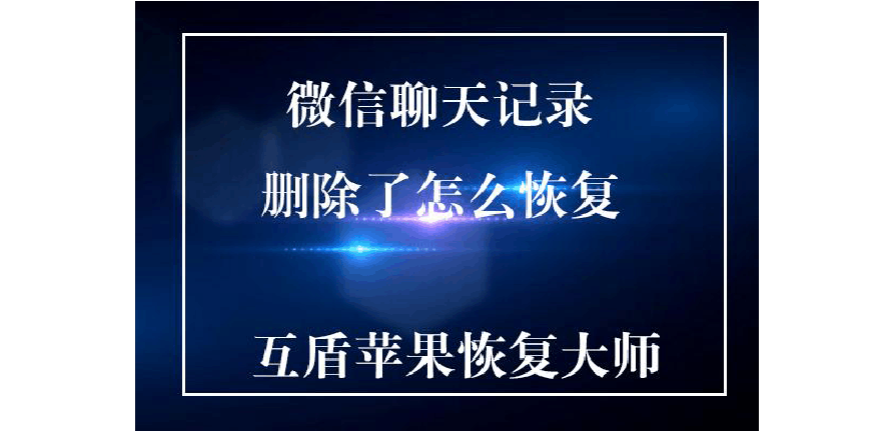 微信聊天记录
删除了怎么恢复

互盾苹果恢复大师